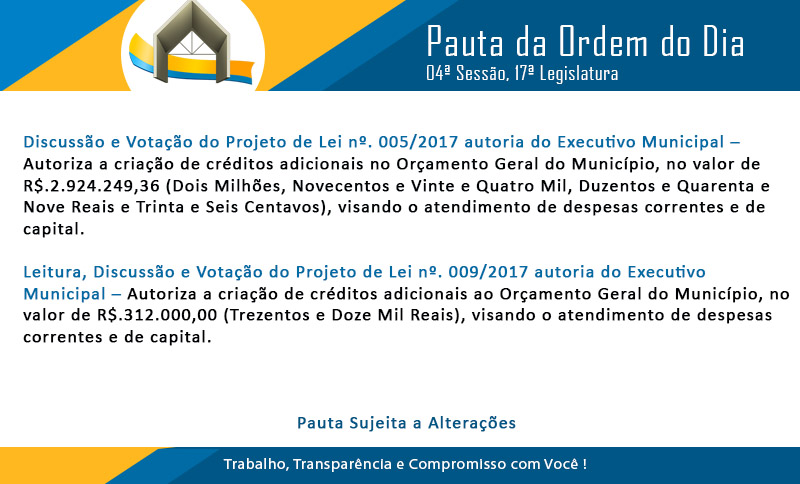 Pauta da Ordem do Dia
04ª Sessão, 17ª Legislatura

Discussão e Votação do Projeto de Lei nº. 005/2017 autoria do Executivo Municipal – Autoriza a criação de créditos adicionais no Orçamento Geral do Município, no valor de R$.2.924.249,36 (Dois Milhões, Novecentos e Vinte e Quatro Mil, Duzentos e Quarenta e Nove Reais e Trinta e Seis Centavos), visando o atendimento de despesas correntes e de capital.

Leitura, Discussão e Votação do Projeto de Lei nº. 009/2017 autoria do Executivo Municipal – Autoriza a criação de créditos adicionais ao Orçamento Geral do Município, no valor de R$.312.000,00 (Trezentos e Doze Mil Reais), visando o atendimento de despesas correntes e de capital.

Pauta Sujeita a Alterações

Trabalho, Transparência e Compromisso com Você !